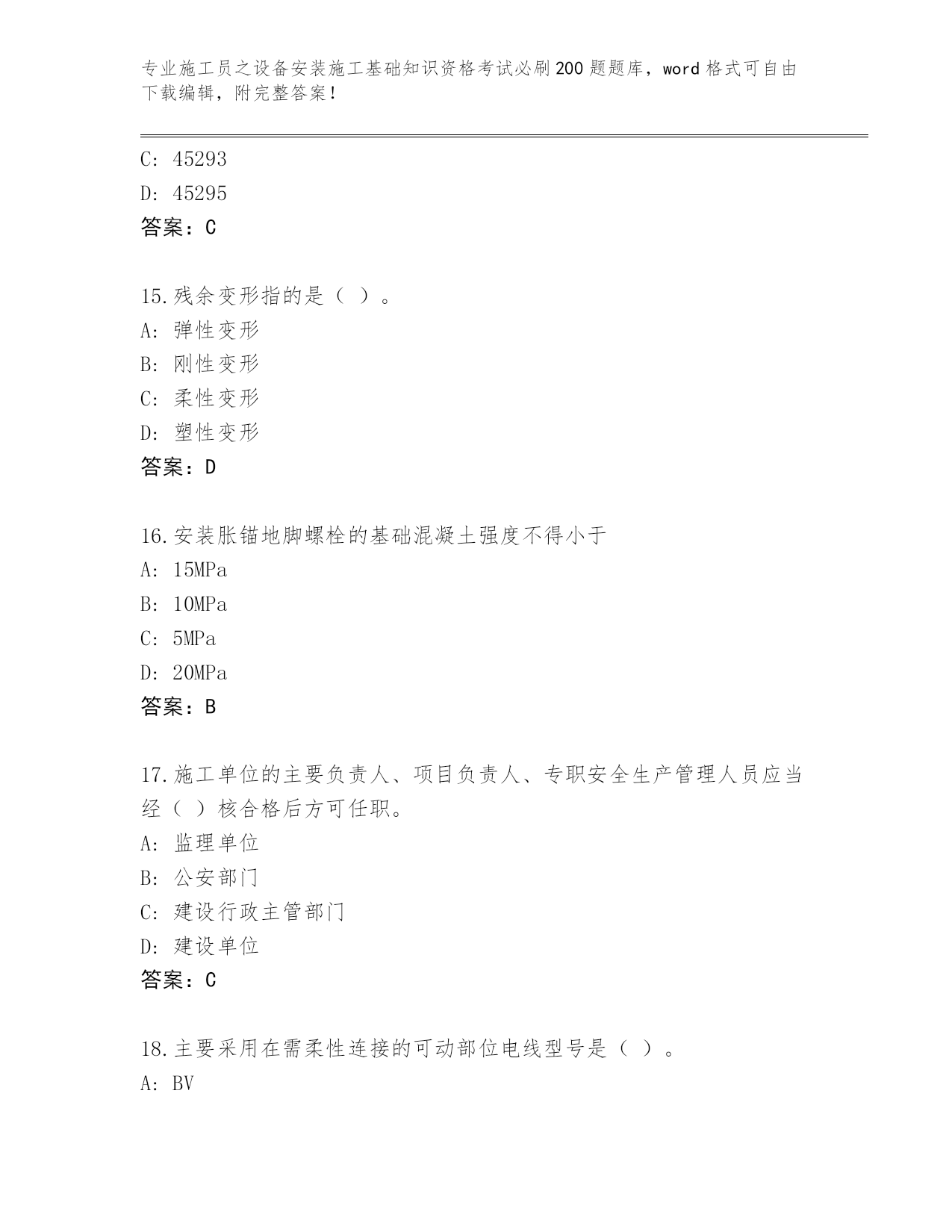 专业施工员之设备安装施工基础知识资格考试必刷200题题库，word格式可自由下载编辑，附完整答案！

C: 45293
D: 45295
答案：C

15.残余变形指的是（ ）。
A: 弹性变形
B: 刚性变形
C: 柔性变形
D: 塑性变形
答案：D

16.安装胀锚地脚螺栓的基础混凝土强度不得小于
A: 15MPa
B: 10MPa
C: 5MPa
D: 20MPa
答案：B

17.施工单位的主要负责人、项目负责人、专职安全生产管理人员应当经（ ）核合格后方可任职。
A: 监理单位
B: 公安部门
C: 建设行政主管部门
D: 建设单位
答案：C

18.主要采用在需柔性连接的可动部位电线型号是（ ）。
A: BV